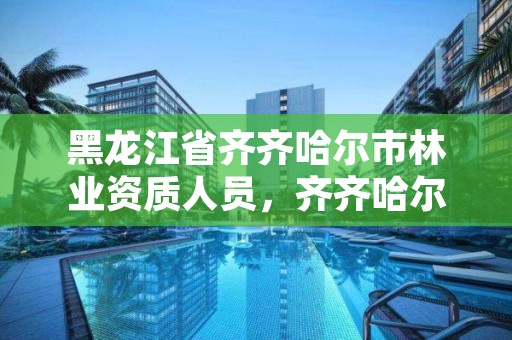 黑龙江省齐齐哈尔市林业资质人员，齐齐哈尔